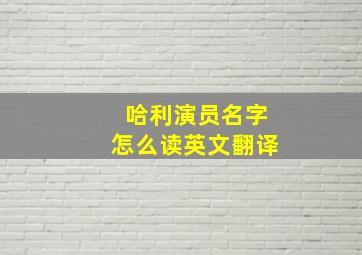 哈利演员名字
怎么读英文翻译